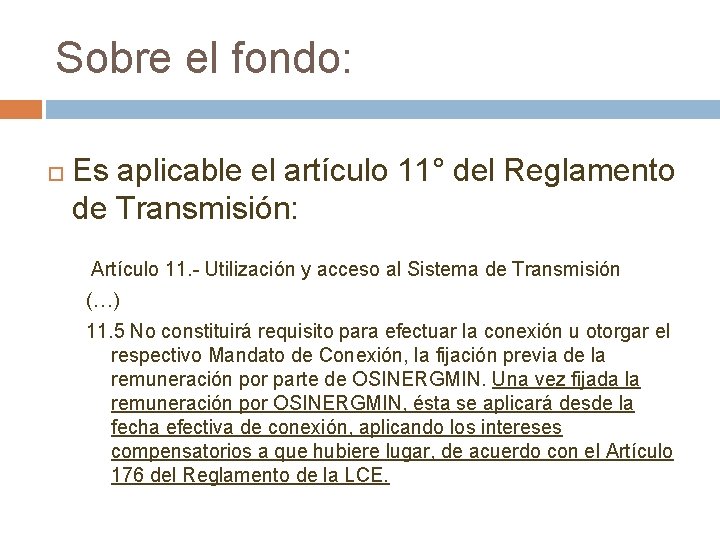 Sobre el fondo:

☐ Es aplicable el artículo 11° del Reglamento de Transmisión:

Artículo 11.- Utilización y acceso al Sistema de Transmisión

(…)

11.5 No constituirá requisito para efectuar la conexión u otorgar el respectivo Mandato de Conexión, la fijación previa de la remuneración por parte de OSINERGMIN. Una vez fijada la remuneración por OSINERGMIN, ésta se aplicará desde la fecha efectiva de conexión, aplicando los intereses compensatorios a que hubiere lugar, de acuerdo con el Artículo 176 del Reglamento de la LCE.